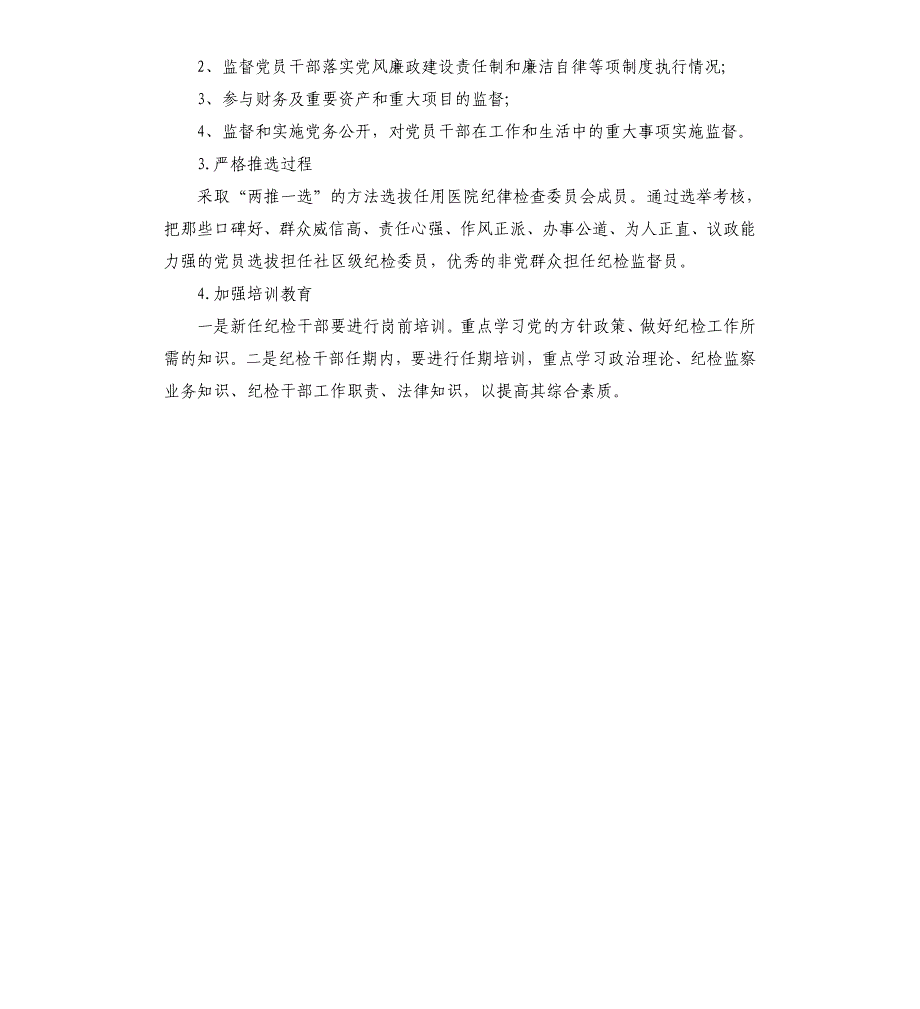 2、监督党员干部落实党风廉政建设责任制和廉洁自律等项制度执行情况;

3、参与财务及重要资产和重大项目的监督;

4、监督和实施党务公开，对党员干部在工作和生活中的重大事项实施监督。

3.严格推选过程

采取“两推一选”的方法选拔任用医院纪律检查委员会成员。通过选举考核，把那些口碑好、群众威信高、责任心强、作风正派、办事公道、为人正直、议政能力强的党员选拔担任社区级纪检委员，优秀的非党群众担任纪检监督员。

4.加强培训教育

一是新任纪检干部要进行岗前培训。重点学习党的方针政策、做好纪检工作所需的知识。二是纪检干部任期内，要进行任期培训，重点学习政治理论、纪检监察业务知识、纪检干部工作职责、法律知识，以提高其综合素质。